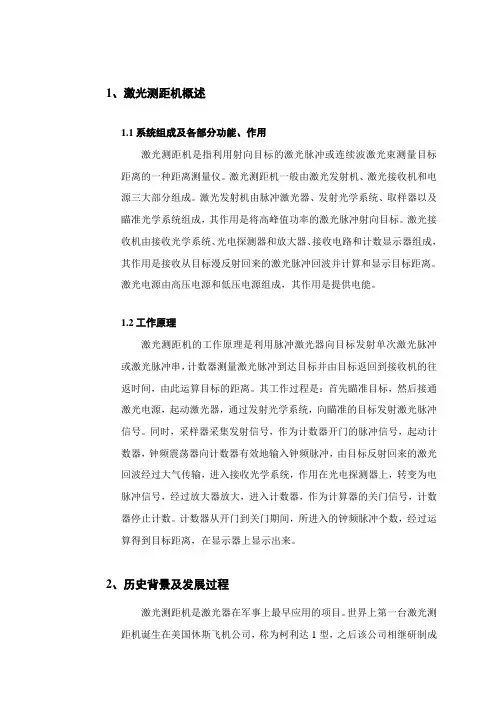 1、激光测距机概述

1.1 系统组成及各部分功能、作用

激光测距机是指利用射向目标的激光脉冲或连续波激光束测量目标距离的一种距离测量仪。激光测距机一般由激光发射机、激光接收机和电源三大部分组成。激光发射机由脉冲激光器、发射光学系统、取样器以及瞄准光学系统组成，其作用是将高峰值功率的激光脉冲射向目标。激光接收机由接收光学系统、光电探测器和放大器、接收电路和计数显示器组成，其作用是接收从目标漫反射回来的激光脉冲回波并计算和显示目标距离。激光电源由高压电源和低压电源组成，其作用是提供电能。

1.2 工作原理

激光测距机的工作原理是利用脉冲激光器向目标发射单次激光脉冲或激光脉冲串，计数器测量激光脉冲到达目标并由目标返回到接收机的往返时间，由此运算目标的距离。其工作过程是：首先瞄准目标，然后接通激光电源，起动激光器，通过发射光学系统，向瞄准的目标发射激光脉冲信号。同时，采样器采集发射信号，作为计数器开门的脉冲信号，起动计数器，钟频震荡器向计数器有效地输入钟频脉冲，由目标反射回来的激光回波经过大气传输，进入接收光学系统，作用在光电探测器上，转变为电脉冲信号，经过放大器放大，进入计数器，作为计算器的关门信号，计数器停止计数。计数器从开门到关门期间，所进入的钟频脉冲个数，经过运算得到目标距离，在显示器上显示出来。

2、历史背景及发展过程

激光测距机是激光器在军事上最早应用的项目。世界上第一台激光测距机诞生在美国休斯飞机公司，称为柯利达 1 型，之后该公司相继研制成